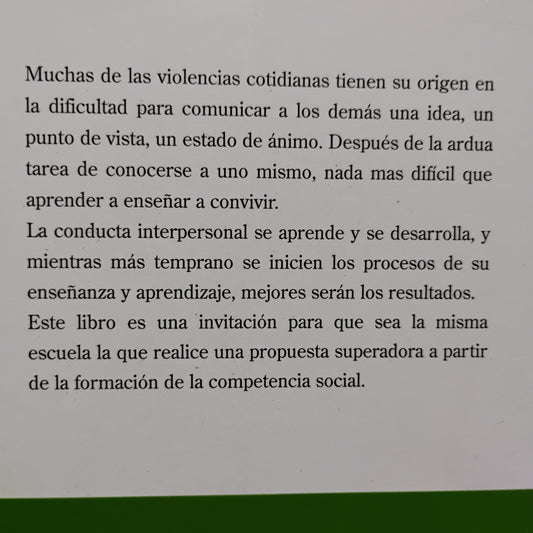 Muchas de las violencias cotidianas tienen su origen en la dificultad para comunicar a los demás una idea, un punto de vista, un estado de ánimo. Después de la ardua tarea de conocerse a uno mismo, nada mas difícil que aprender a enseñar a convivir.
La conducta interpersonal se aprende y se desarrolla, y mientras más temprano se inicien los procesos de su enseñanza y aprendizaje, mejores serán los resultados.
Este libro es una invitación para que sea la misma escuela la que realice una propuesta superadora a partir de la formación de la competencia social.